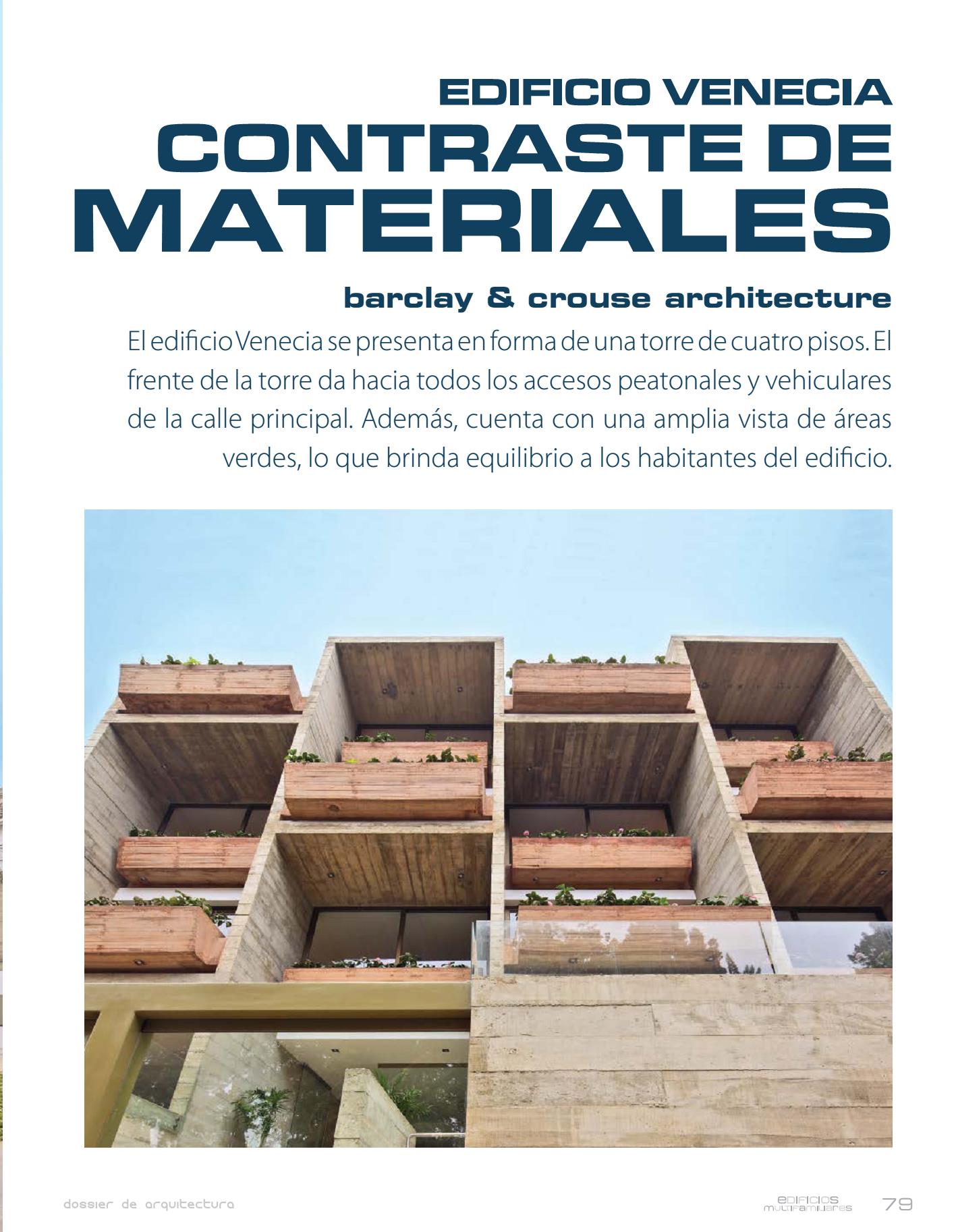 EDIFICIO VENECIA
CONTRASTE DE MATERIALES

barclay & crouse architecture

El edificio Venecia se presenta en forma de una torre de cuatro pisos. El frente de la torre da hacia todos los accesos peatonales y vehiculares de la calle principal. Además, cuenta con una amplia vista de áreas verdes, lo que brinda equilibrio a los habitantes del edificio.

dossier de arquitectura

edificios multifamiliares 79